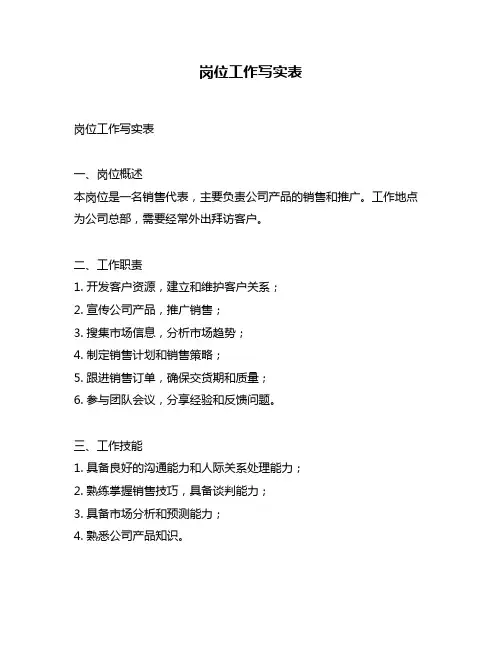 岗位工作写实表

岗位工作写实表

一、岗位概述
本岗位是一名销售代表，主要负责公司产品的销售和推广。工作地点为公司总部，需要经常外出拜访客户。

二、工作职责
1. 开发客户资源，建立和维护客户关系；
2. 宣传公司产品，推广销售；
3. 搜集市场信息，分析市场趋势；
4. 制定销售计划和销售策略；
5. 跟进销售订单，确保交货期和质量；
6. 参与团队会议，分享经验和反馈问题。

三、工作技能
1. 具备良好的沟通能力和人际关系处理能力；
2. 熟练掌握销售技巧，具备谈判能力；
3. 具备市场分析和预测能力；
4. 熟悉公司产品知识。